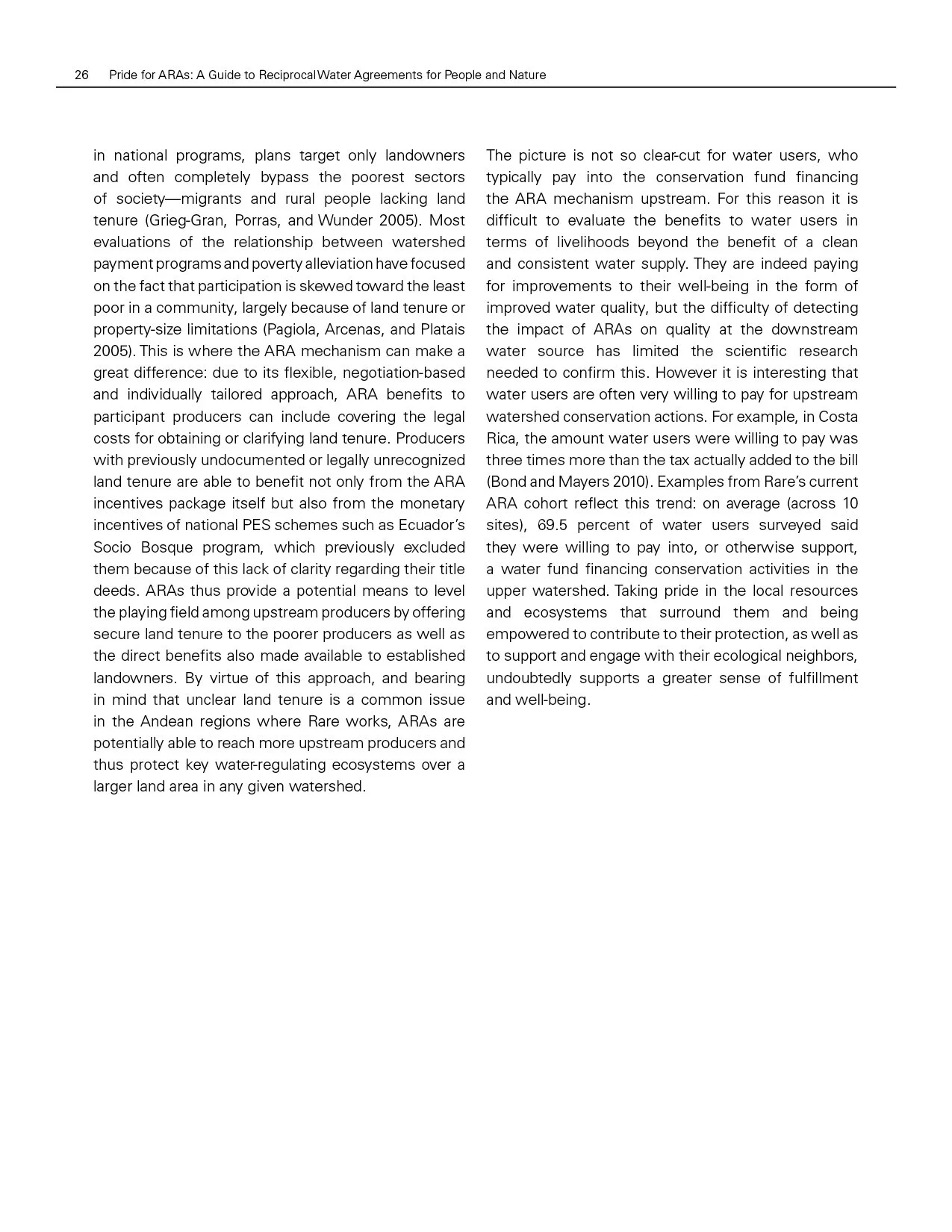 26 Pride for ARAs: A Guide to Reciprocal Water Agreements for People and Nature

in national programs, plans target only landowners and often completely bypass the poorest sectors of society—migrants and rural people lacking land tenure (Grieg-Gran, Porras, and Wunder 2005). Most evaluations of the relationship between watershed payment programs and poverty alleviation have focused on the fact that participation is skewed toward the least poor in a community, largely because of land tenure or property-size limitations (Pagiola, Arcenas, and Platais 2005). This is where the ARA mechanism can make a great difference: due to its flexible, negotiation-based and individually tailored approach, ARA benefits to participant producers can include covering the legal costs for obtaining or clarifying land tenure. Producers with previously undocumented or legally unrecognized land tenure are able to benefit not only from the ARA incentives package itself but also from the monetary incentives of national PES schemes such as Ecuador's Socio Bosque program, which previously excluded them because of this lack of clarity regarding their title deeds. ARAs thus provide a potential means to level the playing field among upstream producers by offering secure land tenure to the poorer producers as well as the direct benefits also made available to established landowners. By virtue of this approach, and bearing in mind that unclear land tenure is a common issue in the Andean regions where Rare works, ARAs are potentially able to reach more upstream producers and thus protect key water-regulating ecosystems over a larger land area in any given watershed.

The picture is not so clear-cut for water users, who typically pay into the conservation fund financing the ARA mechanism upstream. For this reason it is difficult to evaluate the benefits to water users in terms of livelihoods beyond the benefit of a clean and consistent water supply. They are indeed paying for improvements to their well-being in the form of improved water quality, but the difficulty of detecting the impact of ARAs on quality at the downstream water source has limited the scientific research needed to confirm this. However it is interesting that water users are often very willing to pay for upstream watershed conservation actions. For example, in Costa Rica, the amount water users were willing to pay was three times more than the tax actually added to the bill (Bond and Mayers 2010). Examples from Rare's current ARA cohort reflect this trend: on average (across 10 sites), 69.5 percent of water users surveyed said they were willing to pay into, or otherwise support, a water fund financing conservation activities in the upper watershed. Taking pride in the local resources and ecosystems that surround them and being empowered to contribute to their protection, as well as to support and engage with their ecological neighbors, undoubtedly supports a greater sense of fulfillment and well-being.